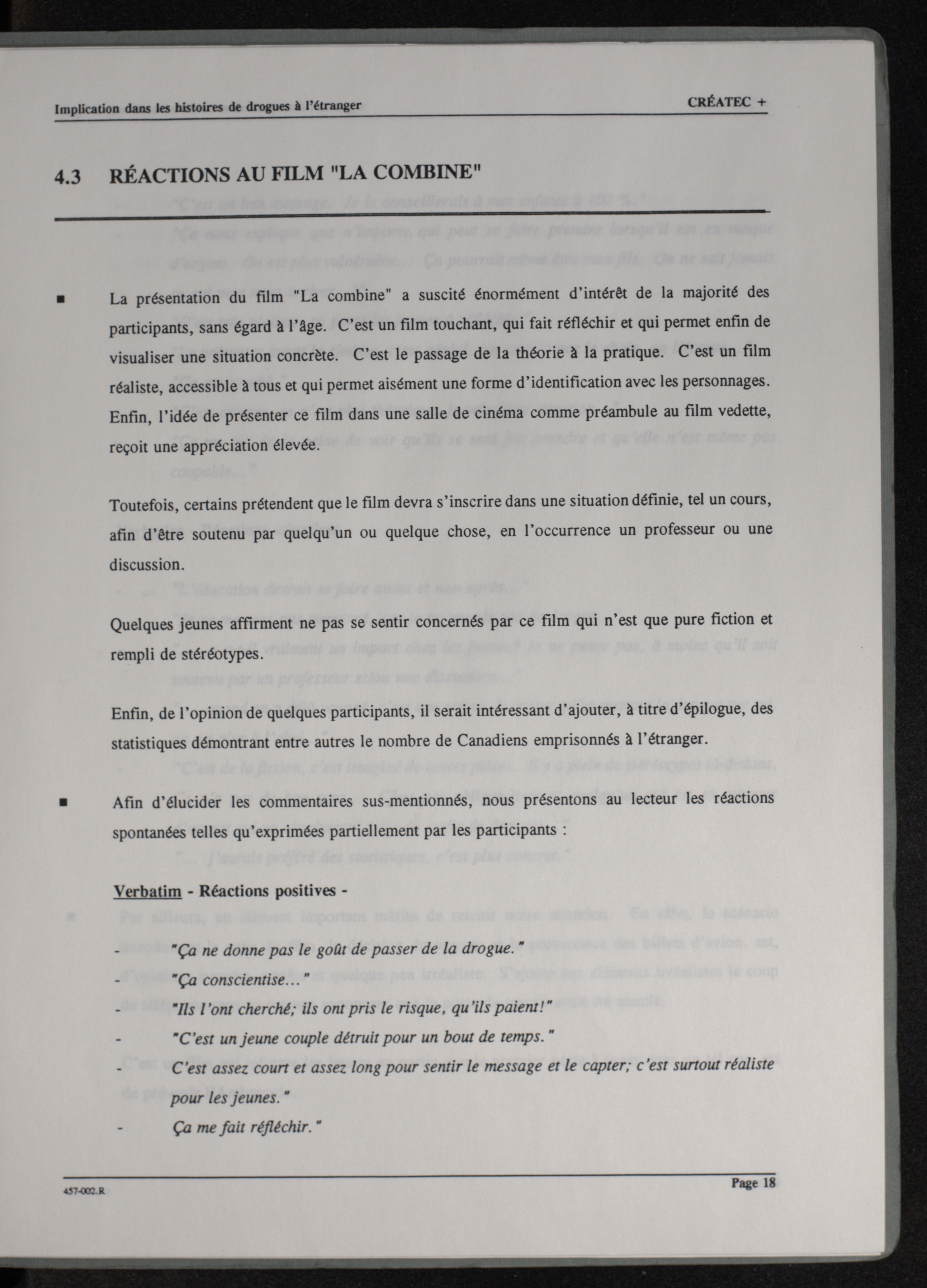 Implication dans les histoires de drogues à l'étranger

CRÉATEC +

4.3 RÉACTIONS AU FILM "LA COMBINE"

■ La présentation du film "La combine" a suscité énormément d'intérêt de la majorité des participants, sans égard à l'âge. C'est un film touchant, qui fait réfléchir et qui permet enfin de visualiser une situation concrète. C'est le passage de la théorie à la pratique. C'est un film réaliste, accessible à tous et qui permet aisément une forme d'identification avec les personnages. Enfin, l'idée de présenter ce film dans une salle de cinéma comme préambule au film vedette, reçoit une appréciation élevée.

Toutefois, certains prétendent que le film devra s'inscrire dans une situation définie, tel un cours, afin d'être soutenu par quelqu'un ou quelque chose, en l'occurrence un professeur ou une discussion.

Quelques jeunes affirment ne pas se sentir concernés par ce film qui n'est que pure fiction et rempli de stéréotypes.

Enfin, de l'opinion de quelques participants, il serait intéressant d'ajouter, à titre d'épilogue, des statistiques démontrant entre autres le nombre de Canadiens emprisonnés à l'étranger.

■ Afin d'élucider les commentaires sus-mentionnés, nous présentons au lecteur les réactions spontanées telles qu'exprimées partiellement par les participants :

Verbatim - Réactions positives -

- "Ça ne donne pas le goût de passer de la drogue."
- "Ça conscientise..."
- "Ils l'ont cherché; ils ont pris le risque, qu'ils paient!"
- "C'est un jeune couple détruit pour un bout de temps."
- C'est assez court et assez long pour sentir le message et le capter; c'est surtout réaliste pour les jeunes."
- Ça me fait réfléchir."

457-002.R

Page 18